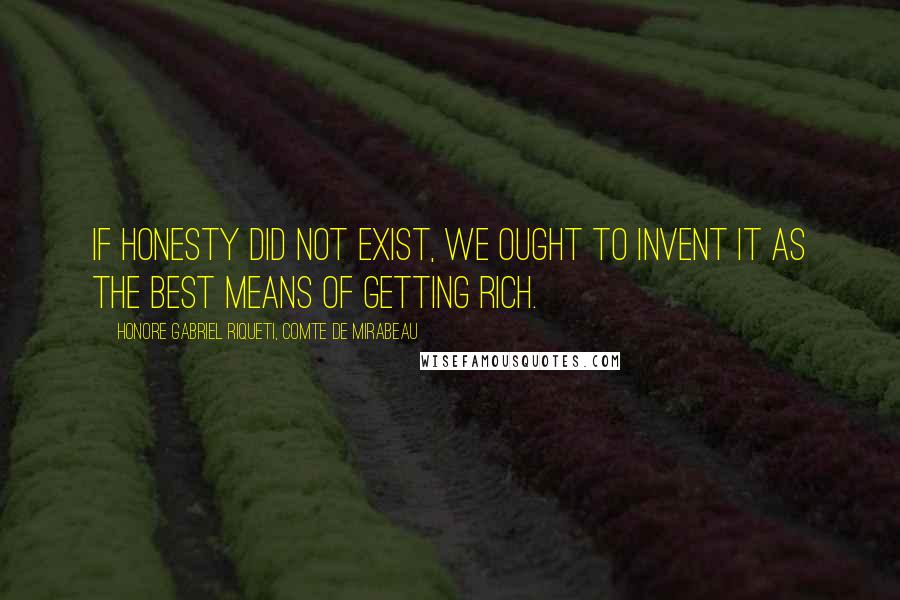 IF HONESTY DID NOT EXIST, WE OUGHT TO INVENT IT AS THE BEST MEANS OF GETTING RICH.

HONORE GABRIEL RIQUETI, COMTE DE MIRABEAU

WISEFAMOUSQUOTES.COM